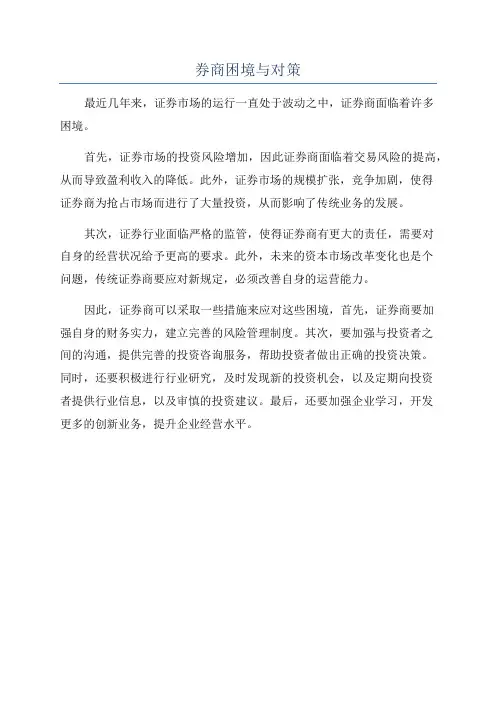 券商困境与对策

最近几年来，证券市场的运行一直处于波动之中，证券商面临着许多困境。

首先，证券市场的投资风险增加，因此证券商面临着交易风险的提高，从而导致盈利收入的降低。此外，证券市场的规模扩张，竞争加剧，使得证券商为抢占市场而进行了大量投资，从而影响了传统业务的发展。

其次，证券行业面临严格的监管，使得证券商有更大的责任，需要对自身的经营状况给予更高的要求。此外，未来的资本市场改革变化也是个问题，传统证券商要应对新规定，必须改善自身的运营能力。

因此，证券商可以采取一些措施来应对这些困境，首先，证券商要加强自身的财务实力，建立完善的风险管理制度。其次，要加强与投资者之间的沟通，提供完善的投资咨询服务，帮助投资者做出正确的投资决策。同时，还要积极进行行业研究，及时发现新的投资机会，以及定期向投资者提供行业信息，以及审慎的投资建议。最后，还要加强企业学习，开发更多的创新业务，提升企业经营水平。